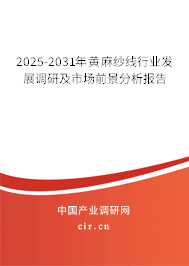 2025-2031年黄麻纱线行业发展调研及市场前景分析报告

中国产业调研网

cir.cn